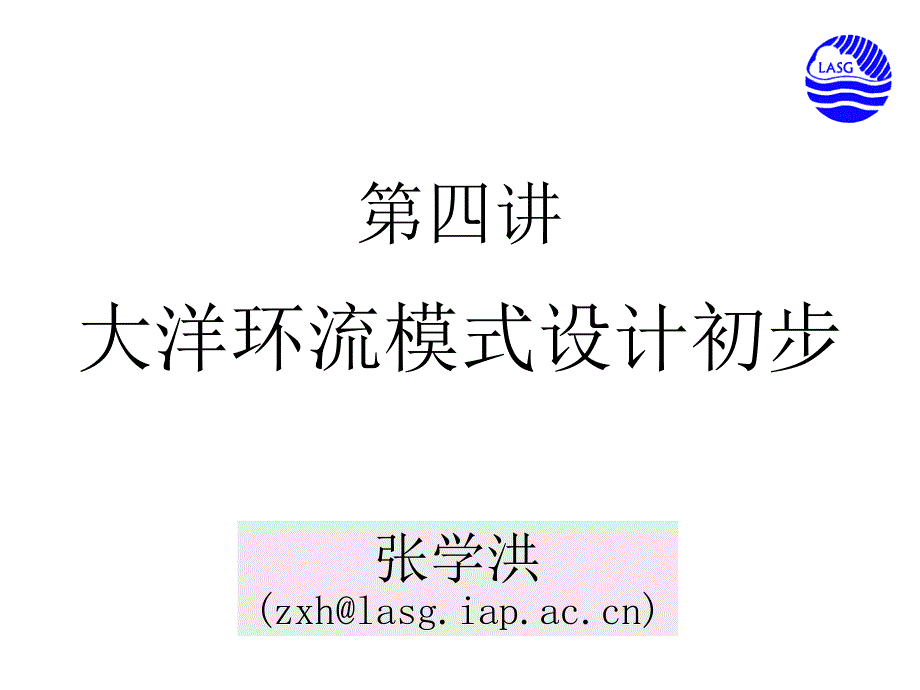 LASG

第四讲

大洋环流模式设计初步

张学洪
(zxh@lasg.iap.ac.cn)